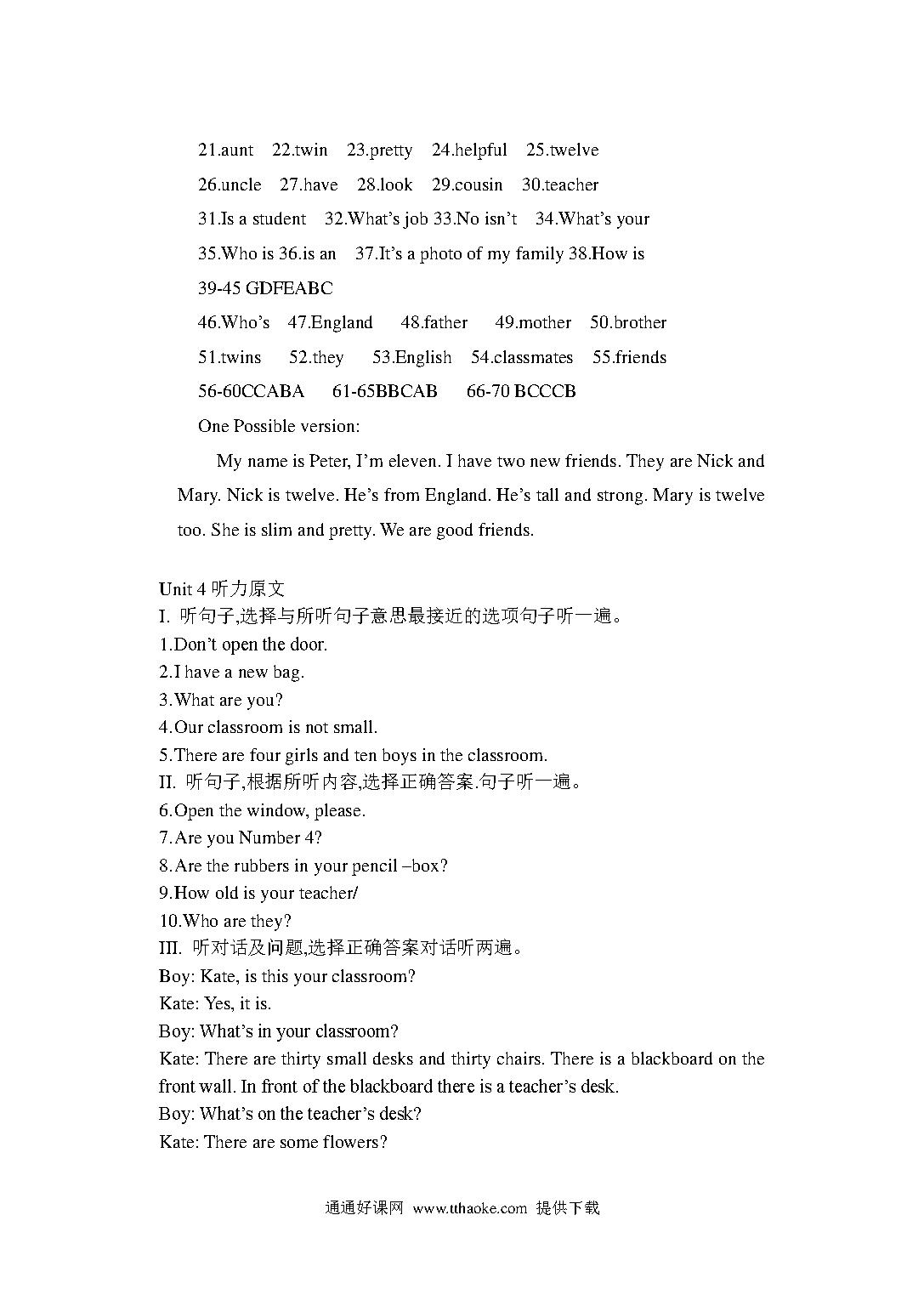 21.aunt 22.twin 23.pretty 24.helpful 25.twelve

26.uncle 27.have 28.look 29.cousin 30.teacher

31.Is a student 32.What's job 33.No isn't 34.What's your

35.Who is 36.is an 37.It's a photo of my family 38.How is

39-45 GDFEABC

46.Who's 47.England 48.father 49.mother 50.brother

51.twins 52.they 53.English 54.classmates 55.friends

56-60CCABA 61-65BBCAB 66-70 BCCCB

One Possible version:

My name is Peter, I'm eleven. I have two new friends. They are Nick and Mary. Nick is twelve. He's from England. He's tall and strong. Mary is twelve too. She is slim and pretty. We are good friends.

Unit 4 听力原文
I. 听句子,选择与所听句子意思最接近的选项句子听一遍。
1.Don't open the door.
2.I have a new bag.
3.What are you?
4.Our classroom is not small.
5.There are four girls and ten boys in the classroom.
II. 听句子,根据所听内容,选择正确答案.句子听一遍。
6.Open the window, please.
7.Are you Number 4?
8.Are the rubbers in your pencil –box?
9.How old is your teacher/
10.Who are they?
III. 听对话及问题,选择正确答案对话听两遍。
Boy: Kate, is this your classroom?
Kate: Yes, it is.
Boy: What's in your classroom?
Kate: There are thirty small desks and thirty chairs. There is a blackboard on the front wall. In front of the blackboard there is a teacher's desk.
Boy: What's on the teacher's desk?
Kate: There are some flowers?

通通好课网 www.tthaoke.com 提供下载